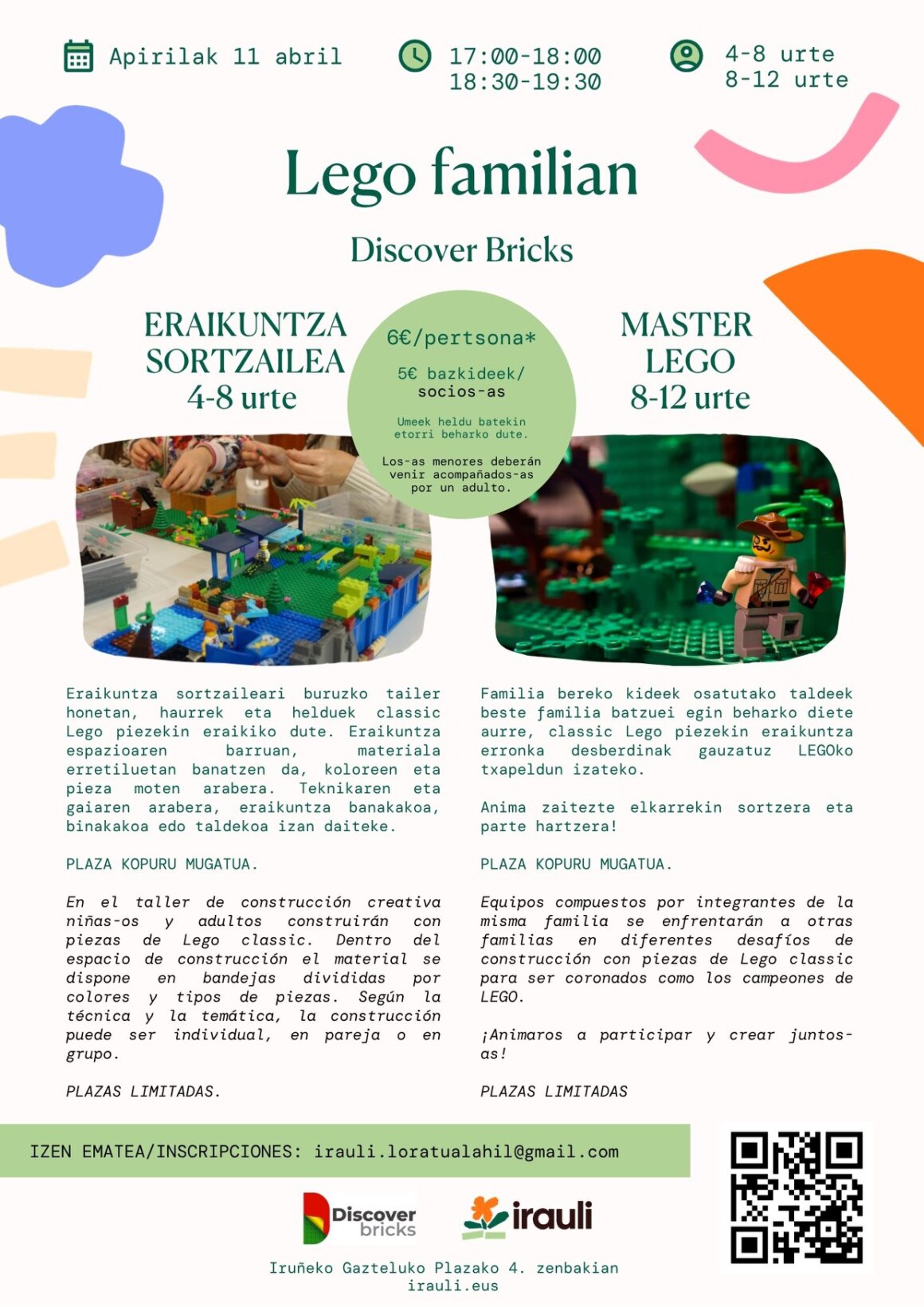 Apirilak 11 abril

17:00-18:00
18:30-19:30

4-8 urte
8-12 urte

Lego familian

Discover Bricks

ERAIKUNTZA SORTZAILEA
4-8 urte

6€/pertsona*

5€ bazkideek/ socios-as

Umeek heldu batekin etorri beharko dute.

Los-as menores deberán venir acompañados-as por un adulto.

MASTER LEGO
8-12 urte

Eraikuntza sortzaileari buruzko tailer honetan, haurrek eta helduek classic Lego piezekin eraikiko dute. Eraikuntza espazioaren barruan, materiala erretiluetan banatzen da, koloreen eta pieza moten arabera. Teknikaren eta gaiaren arabera, eraikuntza banakakoa, binakakoa edo taldekoa izan daiteke.

PLAZA KOPURU MUGATUA.

En el taller de construcción creativa niñas-os y adultos construirán con piezas de Lego classic. Dentro del espacio de construcción el material se dispone en bandejas divididas por colores y tipos de piezas. Según la técnica y la temática, la construcción puede ser individual, en pareja o en grupo.

PLAZAS LIMITADAS.

Familia bereko kideek osatutako taldeek beste familia batzuei egin beharko diete aurre, classic Lego piezekin eraikuntza erronka desberdinak gauzatuz LEGOko txapeldun izateko.

Anima zaitezte elkarrekin sortzera eta parte hartzera!

PLAZA KOPURU MUGATUA.

Equipos compuestos por integrantes de la misma familia se enfrentarán a otras familias en diferentes desafíos de construcción con piezas de Lego classic para ser coronados como los campeones de LEGO.

¡Animaros a participar y crear juntos-as!

PLAZAS LIMITADAS

IZEN EMATEA/INSCRIPCIONES: irauli.loratualahil@gmail.com

Discover bricks

irauli

Iruñeko Gazteluko Plazako 4. zenbakian
irauli.eus